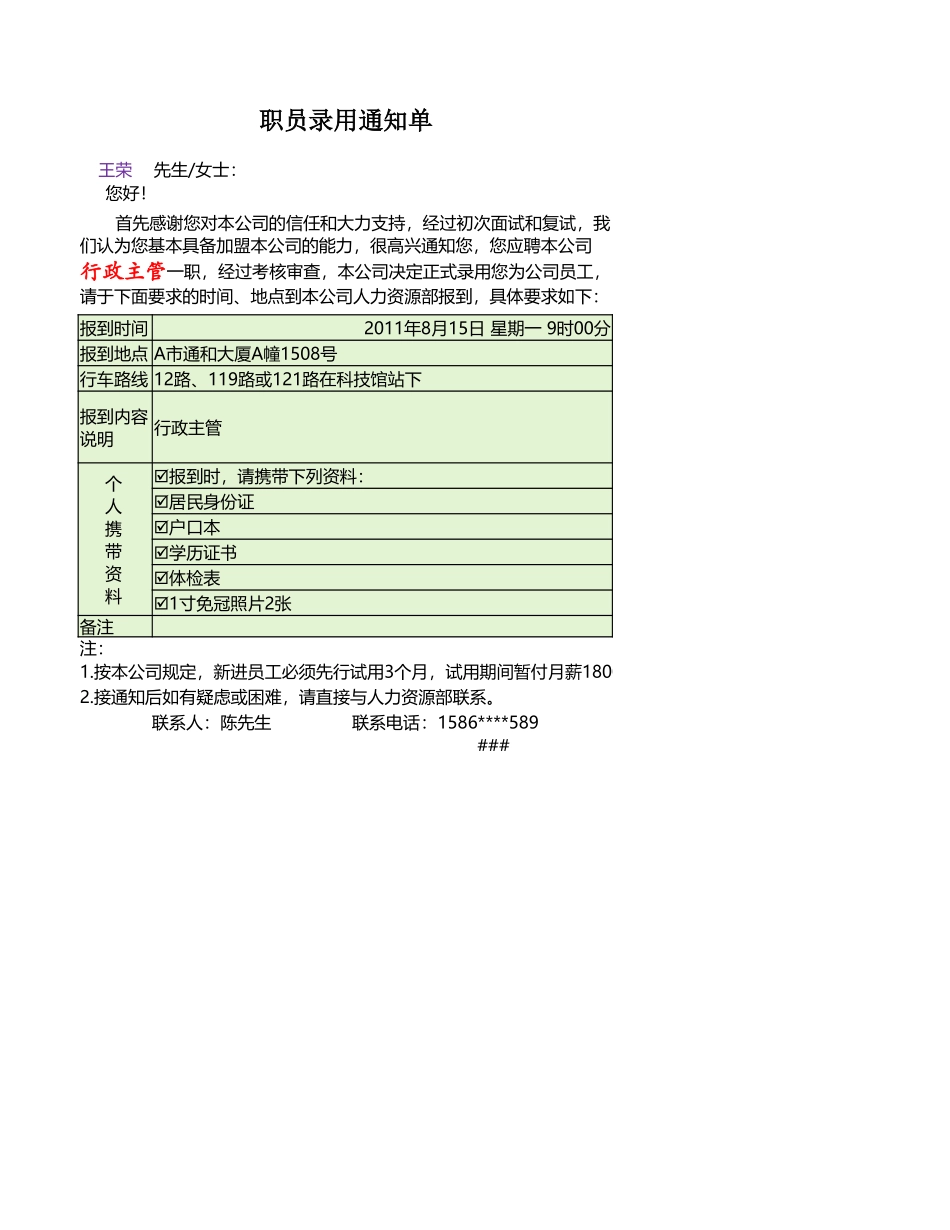 职员录用通知单

王荣　先生/女士：
您好！

首先感谢您对本公司的信任和大力支持，经过初次面试和复试，我们认为您基本具备加盟本公司的能力，很高兴通知您，您应聘本公司行政主管一职，经过考核审查，本公司决定正式录用您为公司员工，请于下面要求的时间、地点到本公司人力资源部报到，具体要求如下：

| 报到时间 | 2011年8月15日 星期一 9时00分 |
|---|---|
| 报到地点 | A市通和大厦A幢1508号 |
| 行车路线 | 12路、119路或121路在科技馆站下 |
| 报到内容说明 | 行政主管 |
| 个人携带资料 | ☑报到时，请携带下列资料： |
| | ☑居民身份证 |
| | ☑户口本 |
| | ☑学历证书 |
| | ☑体检表 |
| | ☑1寸免冠照片2张 |
| 备注 | |

注：
1.按本公司规定，新进员工必须先行试用3个月，试用期间暂付月薪180
2.接通知后如有疑虑或困难，请直接与人力资源部联系。
联系人：陈先生　　联系电话：1586****589
###